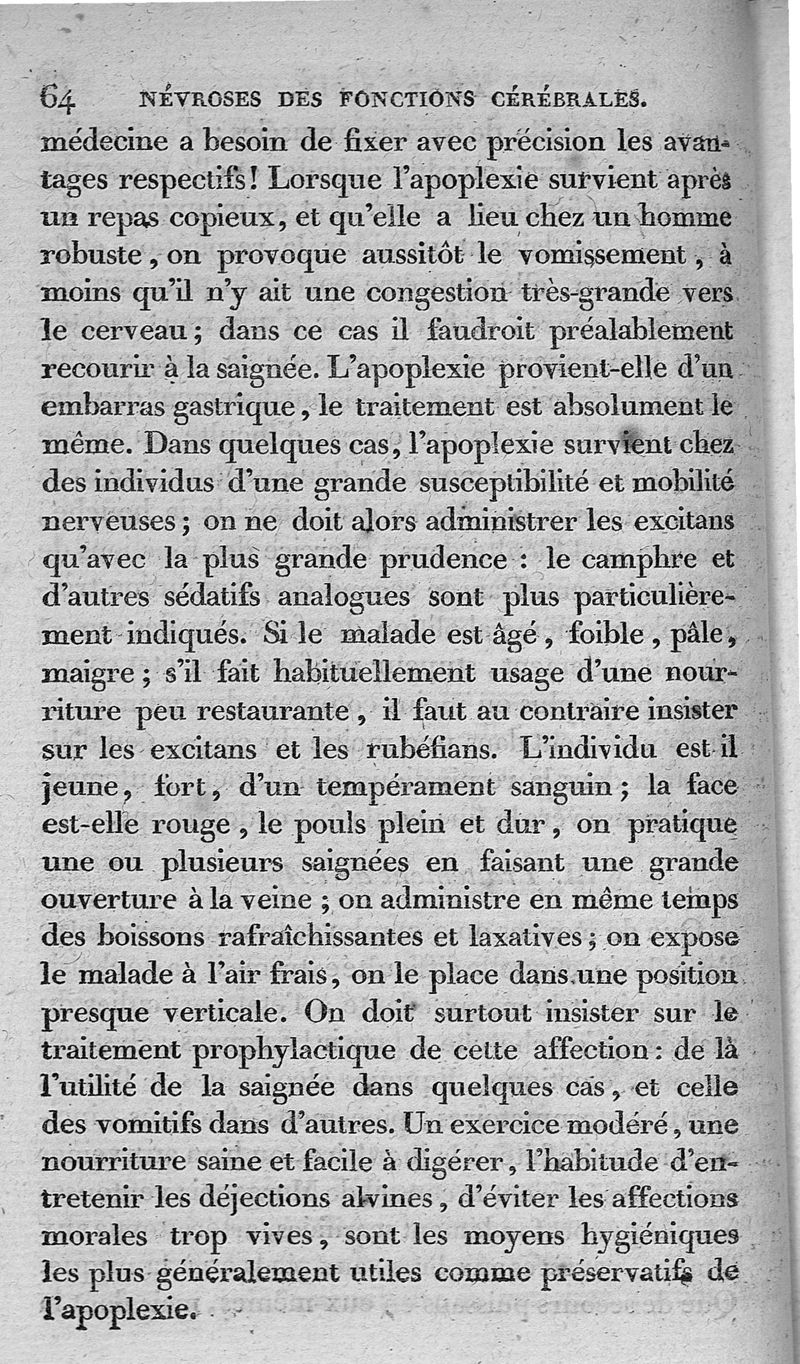 64 NÉVROSES DES FONCTIONS CÉRÉBRALES.

médecine a besoin de fixer avec précision les avantages respectifs! Lorsque l'apoplexie survient après un repas copieux, et qu'elle a lieu chez un homme robuste, on provoque aussitôt le vomissement, à moins qu'il n'y ait une congestion très-grande vers le cerveau; dans ce cas il faudroit préalablement recourir à la saignée. L'apoplexie provient-elle d'un embarras gastrique, le traitement est absolument le même. Dans quelques cas, l'apoplexie survient chez des individus d'une grande susceptibilité et mobilité nerveuses; on ne doit alors administrer les excitans qu'avec la plus grande prudence : le camphre et d'autres sédatifs analogues sont plus particulièrement indiqués. Si le malade est âgé, foible, pâle, maigre; s'il fait habituellement usage d'une nourriture peu restaurante, il faut au contraire insister sur les excitans et les rubéfians. L'individu est-il jeune, fort, d'un tempérament sanguin; la face est-elle rouge, le pouls plein et dur, on pratique une ou plusieurs saignées en faisant une grande ouverture à la veine; on administre en même temps des boissons rafraîchissantes et laxatives; on expose le malade à l'air frais, on le place dans une position presque verticale. On doit surtout insister sur le traitement prophylactique de cette affection: de là l'utilité de la saignée dans quelques cas, et celle des vomitifs dans d'autres. Un exercice modéré, une nourriture saine et facile à digérer, l'habitude d'entretenir les déjections alvines, d'éviter les affections morales trop vives, sont les moyens hygiéniques les plus généralement utiles comme préservatifs de l'apoplexie.